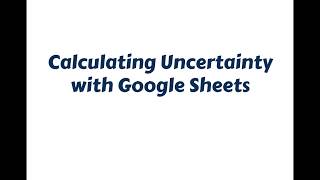 Calculating Uncertainty with Google Sheets